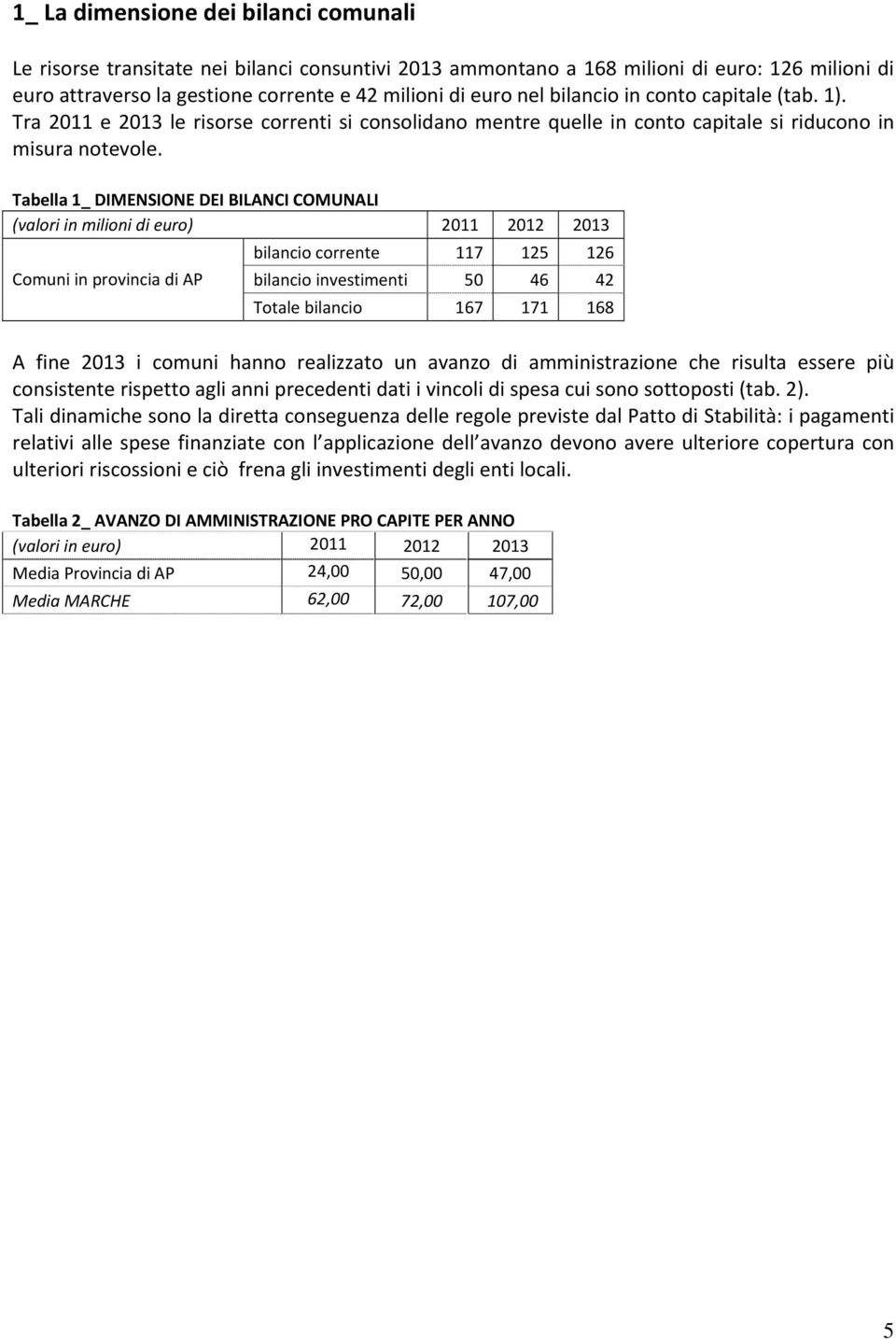 1_ La dimensione dei bilanci comunali

Le risorse transitate nei bilanci consuntivi 2013 ammontano a 168 milioni di euro: 126 milioni di euro attraverso la gestione corrente e 42 milioni di euro nel bilancio in conto capitale (tab. 1). Tra 2011 e 2013 le risorse correnti si consolidano mentre quelle in conto capitale si riducono in misura notevole.

Tabella 1_ DIMENSIONE DEI BILANCI COMUNALI

| (valori in milioni di euro) | | 2011 | 2012 | 2013 |
|---|---|---|---|---|
| Comuni in provincia di AP | bilancio corrente | 117 | 125 | 126 |
| | bilancio investimenti | 50 | 46 | 42 |
| | Totale bilancio | 167 | 171 | 168 |

A fine 2013 i comuni hanno realizzato un avanzo di amministrazione che risulta essere più consistente rispetto agli anni precedenti dati i vincoli di spesa cui sono sottoposti (tab. 2).
Tali dinamiche sono la diretta conseguenza delle regole previste dal Patto di Stabilità: i pagamenti relativi alle spese finanziate con l applicazione dell avanzo devono avere ulteriore copertura con ulteriori riscossioni e ciò frena gli investimenti degli enti locali.

Tabella 2_ AVANZO DI AMMINISTRAZIONE PRO CAPITE PER ANNO

| (valori in euro) | 2011 | 2012 | 2013 |
|---|---|---|---|
| Media Provincia di AP | 24,00 | 50,00 | 47,00 |
| Media MARCHE | 62,00 | 72,00 | 107,00 |

5